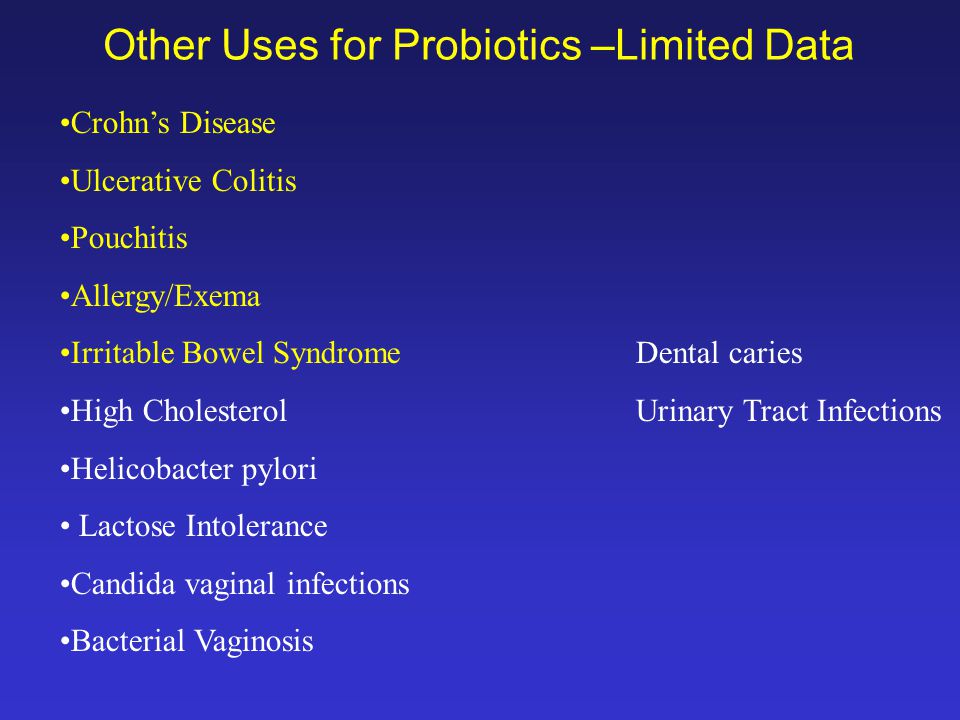 Other Uses for Probiotics –Limited Data

•Crohn’s Disease
•Ulcerative Colitis
•Pouchitis
•Allergy/Exema
•Irritable Bowel Syndrome
•High Cholesterol
•Helicobacter pylori
• Lactose Intolerance
•Candida vaginal infections
•Bacterial Vaginosis

Dental caries
Urinary Tract Infections